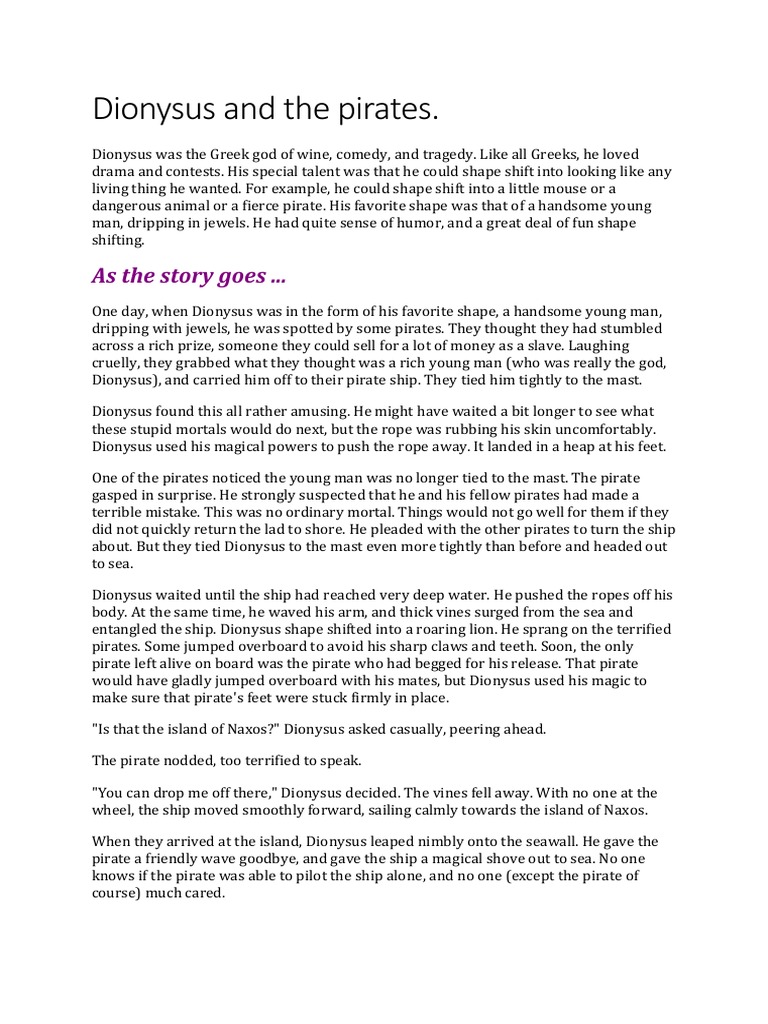 Dionysus and the pirates.

Dionysus was the Greek god of wine, comedy, and tragedy. Like all Greeks, he loved drama and contests. His special talent was that he could shape shift into looking like any living thing he wanted. For example, he could shape shift into a little mouse or a dangerous animal or a fierce pirate. His favorite shape was that of a handsome young man, dripping in jewels. He had quite sense of humor, and a great deal of fun shape shifting.

As the story goes ...

One day, when Dionysus was in the form of his favorite shape, a handsome young man, dripping with jewels, he was spotted by some pirates. They thought they had stumbled across a rich prize, someone they could sell for a lot of money as a slave. Laughing cruelly, they grabbed what they thought was a rich young man (who was really the god, Dionysus), and carried him off to their pirate ship. They tied him tightly to the mast.

Dionysus found this all rather amusing. He might have waited a bit longer to see what these stupid mortals would do next, but the rope was rubbing his skin uncomfortably. Dionysus used his magical powers to push the rope away. It landed in a heap at his feet.

One of the pirates noticed the young man was no longer tied to the mast. The pirate gasped in surprise. He strongly suspected that he and his fellow pirates had made a terrible mistake. This was no ordinary mortal. Things would not go well for them if they did not quickly return the lad to shore. He pleaded with the other pirates to turn the ship about. But they tied Dionysus to the mast even more tightly than before and headed out to sea.

Dionysus waited until the ship had reached very deep water. He pushed the ropes off his body. At the same time, he waved his arm, and thick vines surged from the sea and entangled the ship. Dionysus shape shifted into a roaring lion. He sprang on the terrified pirates. Some jumped overboard to avoid his sharp claws and teeth. Soon, the only pirate left alive on board was the pirate who had begged for his release. That pirate would have gladly jumped overboard with his mates, but Dionysus used his magic to make sure that pirate's feet were stuck firmly in place.

"Is that the island of Naxos?" Dionysus asked casually, peering ahead.

The pirate nodded, too terrified to speak.

"You can drop me off there," Dionysus decided. The vines fell away. With no one at the wheel, the ship moved smoothly forward, sailing calmly towards the island of Naxos.

When they arrived at the island, Dionysus leaped nimbly onto the seawall. He gave the pirate a friendly wave goodbye, and gave the ship a magical shove out to sea. No one knows if the pirate was able to pilot the ship alone, and no one (except the pirate of course) much cared.